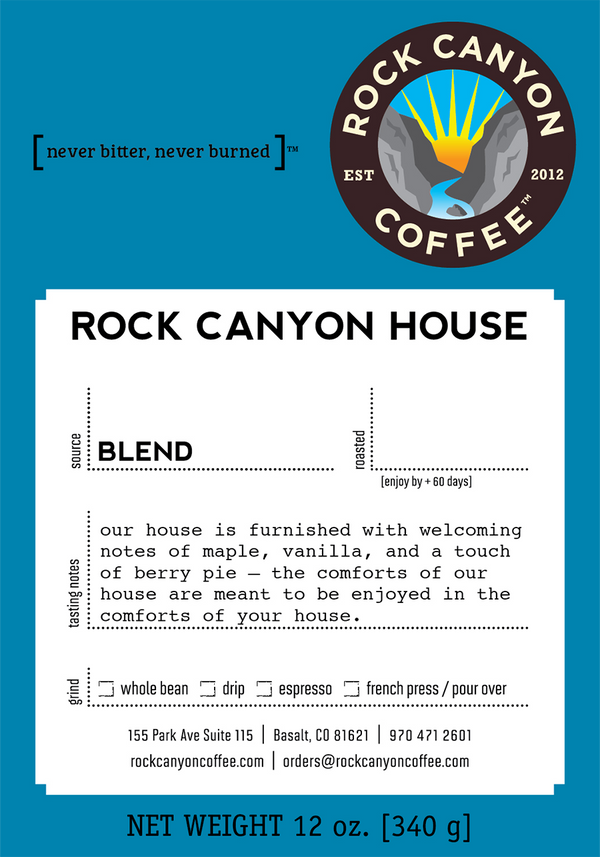 [ never bitter, never burned ]™

ROCK CANYON
EST 2012
COFFEE™

ROCK CANYON HOUSE

source
BLEND

roasted
[enjoy by + 60 days]

tasting notes
our house is furnished with welcoming notes of maple, vanilla, and a touch of berry pie — the comforts of our house are meant to be enjoyed in the comforts of your house.

grind
☐ whole bean ☐ drip ☐ espresso ☐ french press / pour over

155 Park Ave Suite 115 | Basalt, CO 81621 | 970 471 2601
rockcanyoncoffee.com | orders@rockcanyoncoffee.com

NET WEIGHT 12 oz. [340 g]